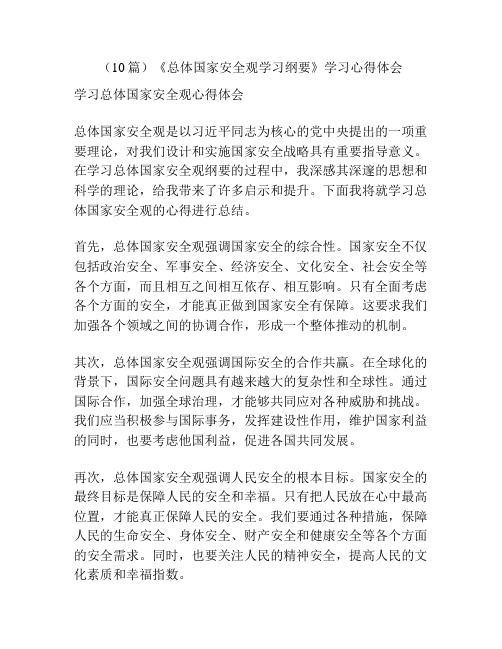 （10篇）《总体国家安全观学习纲要》学习心得体会

学习总体国家安全观心得体会

总体国家安全观是以习近平同志为核心的党中央提出的一项重要理论，对我们设计和实施国家安全战略具有重要指导意义。在学习总体国家安全观纲要的过程中，我深感其深邃的思想和科学的理论，给我带来了许多启示和提升。下面我将就学习总体国家安全观的心得进行总结。

首先，总体国家安全观强调国家安全的综合性。国家安全不仅包括政治安全、军事安全、经济安全、文化安全、社会安全等各个方面，而且相互之间相互依存、相互影响。只有全面考虑各个方面的安全，才能真正做到国家安全有保障。这要求我们加强各个领域之间的协调合作，形成一个整体推动的机制。

其次，总体国家安全观强调国际安全的合作共赢。在全球化的背景下，国际安全问题具有越来越大的复杂性和全球性。通过国际合作，加强全球治理，才能够共同应对各种威胁和挑战。我们应当积极参与国际事务，发挥建设性作用，维护国家利益的同时，也要考虑他国利益，促进各国共同发展。

再次，总体国家安全观强调人民安全的根本目标。国家安全的最终目标是保障人民的安全和幸福。只有把人民放在心中最高位置，才能真正保障人民的安全。我们要通过各种措施，保障人民的生命安全、身体安全、财产安全和健康安全等各个方面的安全需求。同时，也要关注人民的精神安全，提高人民的文化素质和幸福指数。